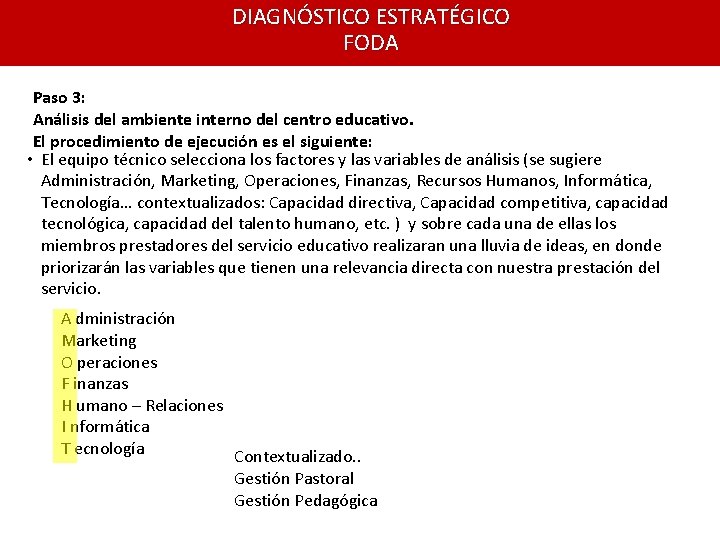 DIAGNÓSTICO ESTRATÉGICO
FODA

Paso 3:
Análisis del ambiente interno del centro educativo.
El procedimiento de ejecución es el siguiente:

• El equipo técnico selecciona los factores y las variables de análisis (se sugiere Administración, Marketing, Operaciones, Finanzas, Recursos Humanos, Informática, Tecnología… contextualizados: Capacidad directiva, Capacidad competitiva, capacidad tecnológica, capacidad del talento humano, etc. ) y sobre cada una de ellas los miembros prestadores del servicio educativo realizaran una lluvia de ideas, en donde priorizarán las variables que tienen una relevancia directa con nuestra prestación del servicio.

Administración
Marketing
Operaciones
Finanzas
Humano – Relaciones
Informática
Tecnología

Contextualizado..
Gestión Pastoral
Gestión Pedagógica